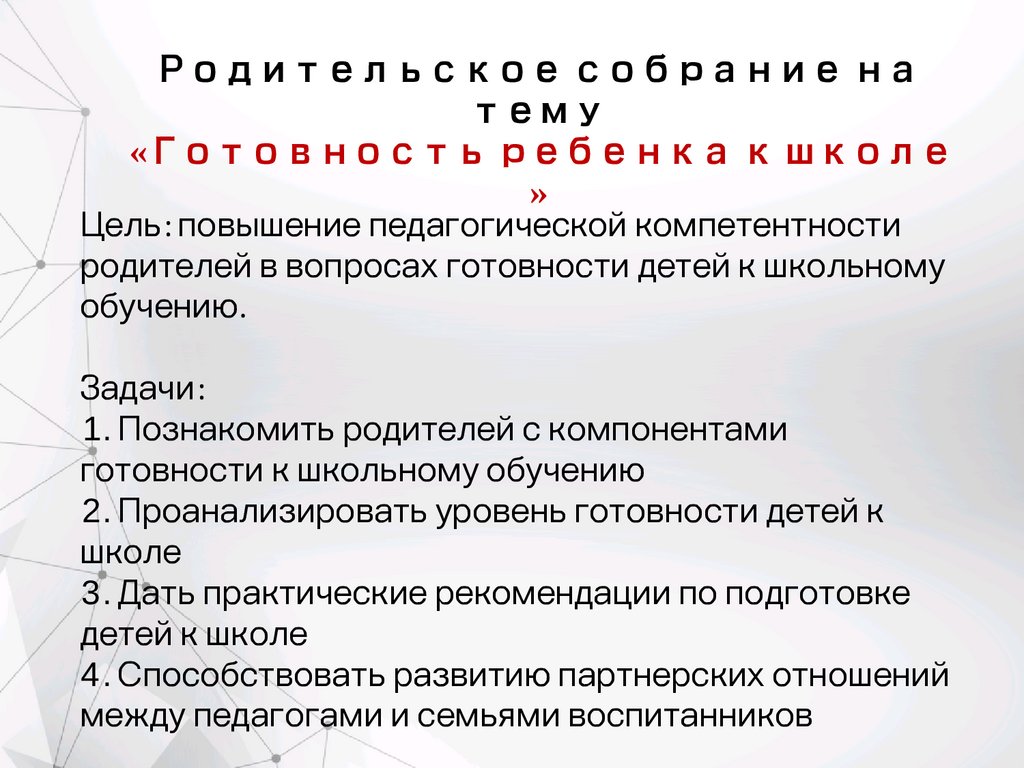 Родительское собрание на тему
«Готовность ребенка к школе»

Цель: повышение педагогической компетентности родителей в вопросах готовности детей к школьному обучению.

Задачи:
1. Познакомить родителей с компонентами готовности к школьному обучению
2. Проанализировать уровень готовности детей к школе
3. Дать практические рекомендации по подготовке детей к школе
4. Способствовать развитию партнерских отношений между педагогами и семьями воспитанников